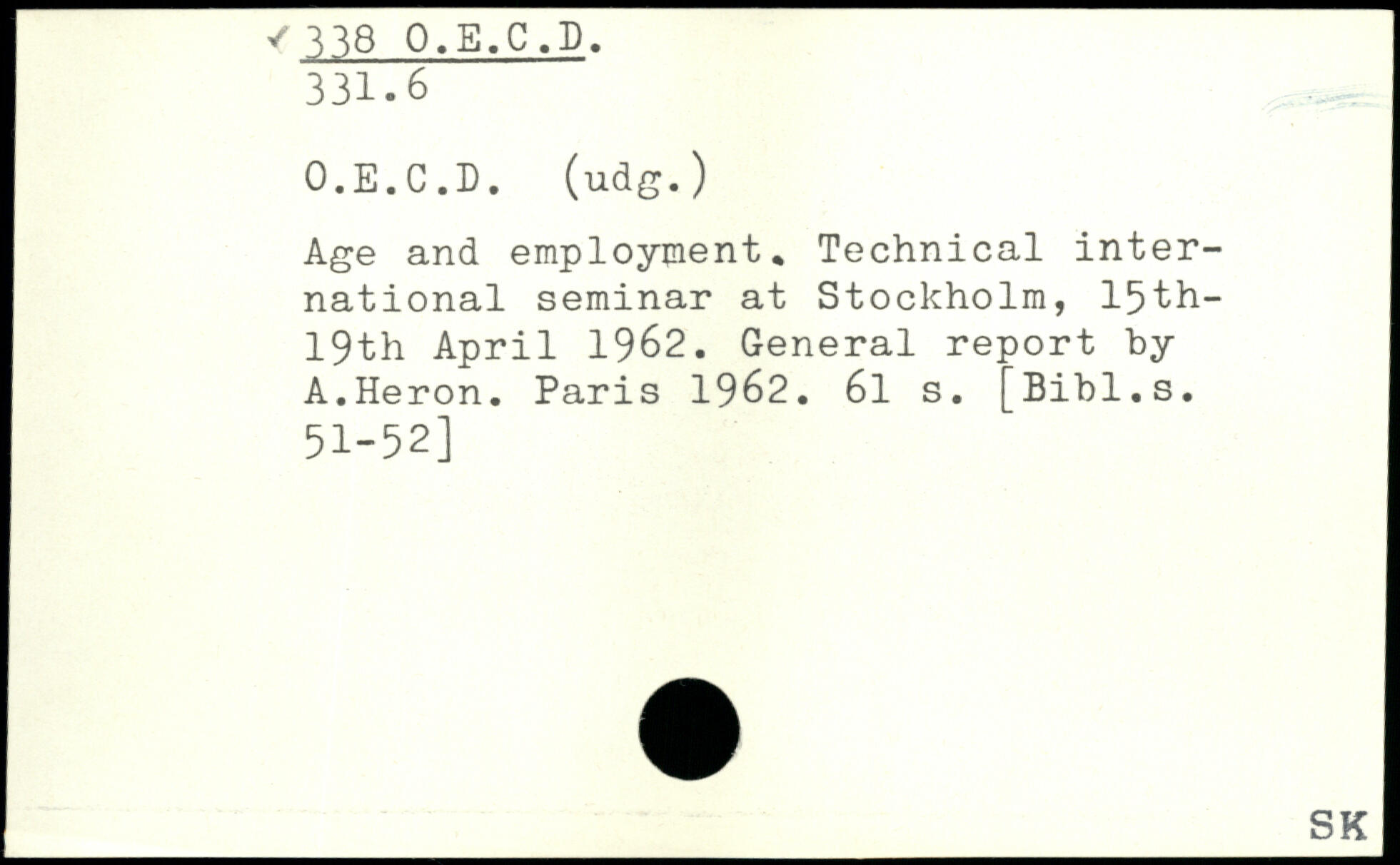 338 O.E.C.D.
331.6

O.E.C.D. (udg.)

Age and employment. Technical international seminar at Stockholm, 15th-19th April 1962. General report by A.Heron. Paris 1962. 61 s. [Bibl.s. 51-52]

SK